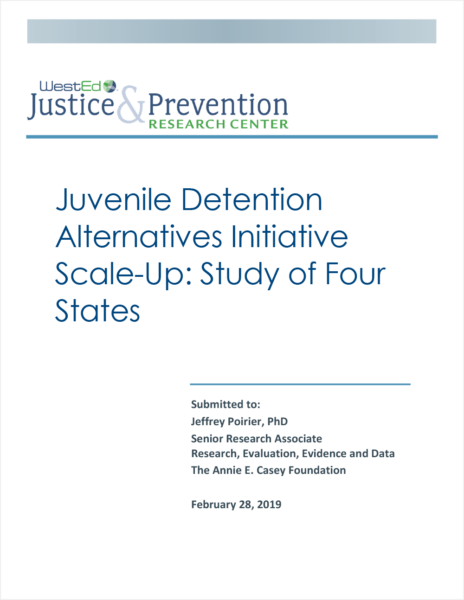 WestEd
Justice & Prevention
RESEARCH CENTER

Juvenile Detention Alternatives Initiative Scale-Up: Study of Four States

Submitted to:
Jeffrey Poirier, PhD
Senior Research Associate
Research, Evaluation, Evidence and Data
The Annie E. Casey Foundation

February 28, 2019